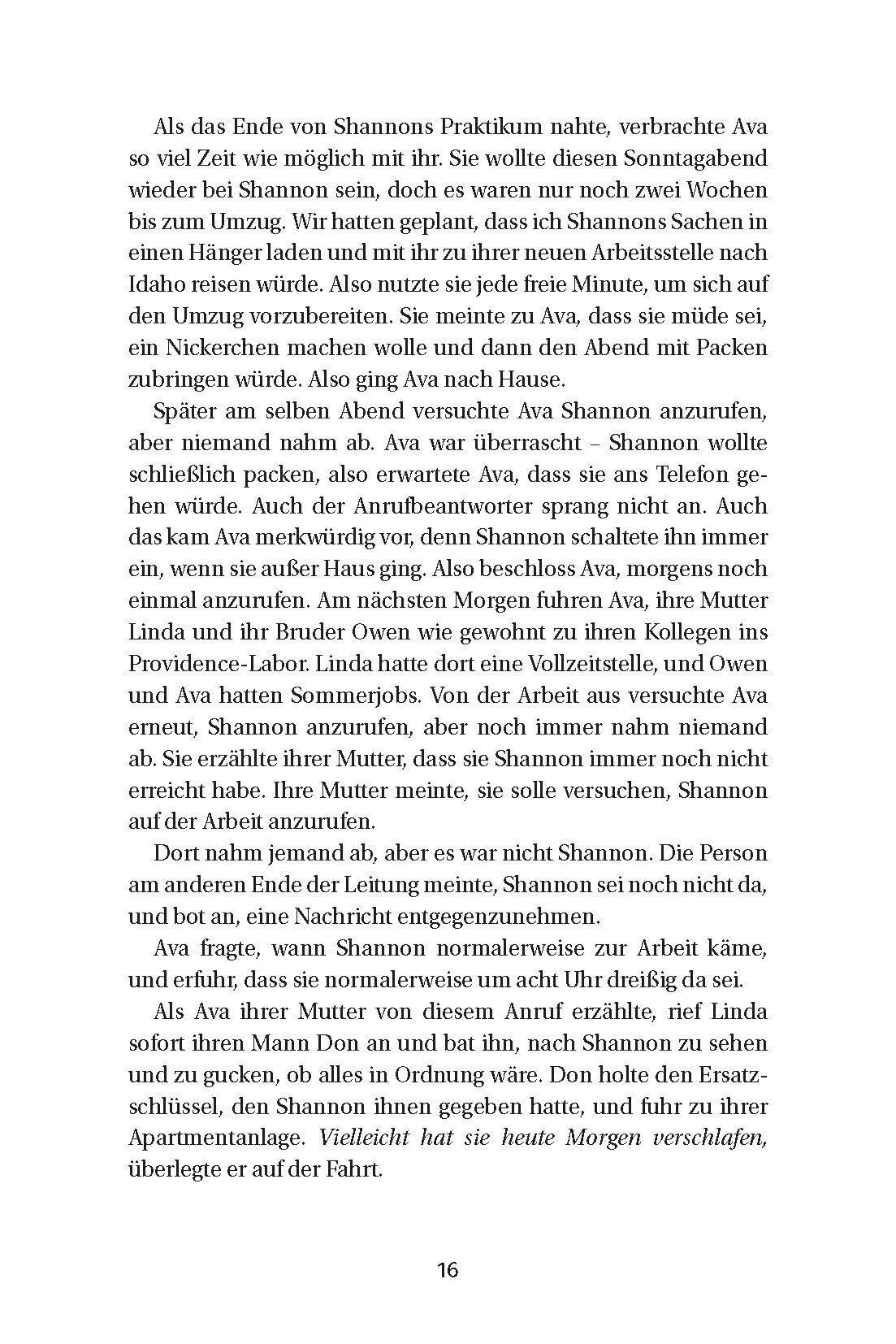 Als das Ende von Shannons Praktikum nahte, verbrachte Ava so viel Zeit wie möglich mit ihr. Sie wollte diesen Sonntagabend wieder bei Shannon sein, doch es waren nur noch zwei Wochen bis zum Umzug. Wir hatten geplant, dass ich Shannons Sachen in einen Hänger laden und mit ihr zu ihrer neuen Arbeitsstelle nach Idaho reisen würde. Also nutzte sie jede freie Minute, um sich auf den Umzug vorzubereiten. Sie meinte zu Ava, dass sie müde sei, ein Nickerchen machen wolle und dann den Abend mit Packen zubringen würde. Also ging Ava nach Hause.

Später am selben Abend versuchte Ava Shannon anzurufen, aber niemand nahm ab. Ava war überrascht – Shannon wollte schließlich packen, also erwartete Ava, dass sie ans Telefon gehen würde. Auch der Anrufbeantworter sprang nicht an. Auch das kam Ava merkwürdig vor, denn Shannon schaltete ihn immer ein, wenn sie außer Haus ging. Also beschloss Ava, morgens noch einmal anzurufen. Am nächsten Morgen fuhren Ava, ihre Mutter Linda und ihr Bruder Owen wie gewohnt zu ihren Kollegen ins Providence-Labor. Linda hatte dort eine Vollzeitstelle, und Owen und Ava hatten Sommerjobs. Von der Arbeit aus versuchte Ava erneut, Shannon anzurufen, aber noch immer nahm niemand ab. Sie erzählte ihrer Mutter, dass sie Shannon immer noch nicht erreicht habe. Ihre Mutter meinte, sie solle versuchen, Shannon auf der Arbeit anzurufen.

Dort nahm jemand ab, aber es war nicht Shannon. Die Person am anderen Ende der Leitung meinte, Shannon sei noch nicht da, und bot an, eine Nachricht entgegenzunehmen.

Ava fragte, wann Shannon normalerweise zur Arbeit käme, und erfuhr, dass sie normalerweise um acht Uhr dreißig da sei.

Als Ava ihrer Mutter von diesem Anruf erzählte, rief Linda sofort ihren Mann Don an und bat ihn, nach Shannon zu sehen und zu gucken, ob alles in Ordnung wäre. Don holte den Ersatzschlüssel, den Shannon ihnen gegeben hatte, und fuhr zu ihrer Apartmentanlage. Vielleicht hat sie heute Morgen verschlafen, überlegte er auf der Fahrt.

16